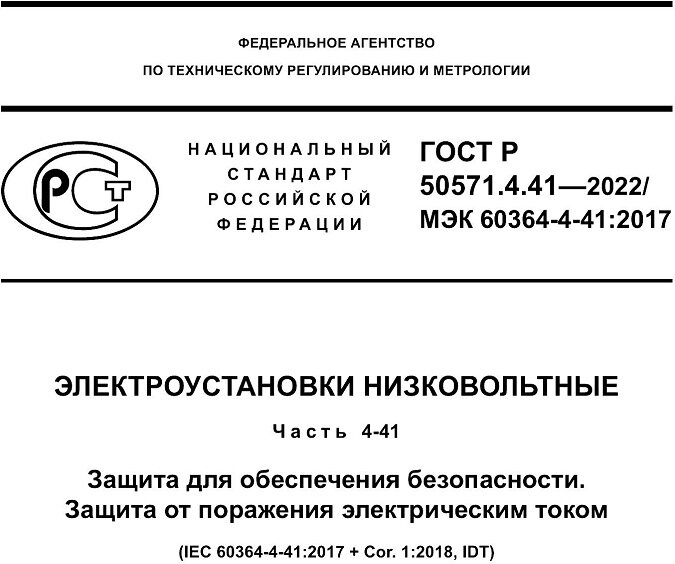 ФЕДЕРАЛЬНОЕ АГЕНТСТВО
ПО ТЕХНИЧЕСКОМУ РЕГУЛИРОВАНИЮ И МЕТРОЛОГИИ

РСТ

НАЦИОНАЛЬНЫЙ
СТАНДАРТ
РОССИЙСКОЙ
ФЕДЕРАЦИИ

ГОСТ Р
50571.4.41—2022/
МЭК 60364-4-41:2017

ЭЛЕКТРОУСТАНОВКИ НИЗКОВОЛЬТНЫЕ

Часть 4-41

Защита для обеспечения безопасности.
Защита от поражения электрическим током

(IEC 60364-4-41:2017 + Cor. 1:2018, IDT)